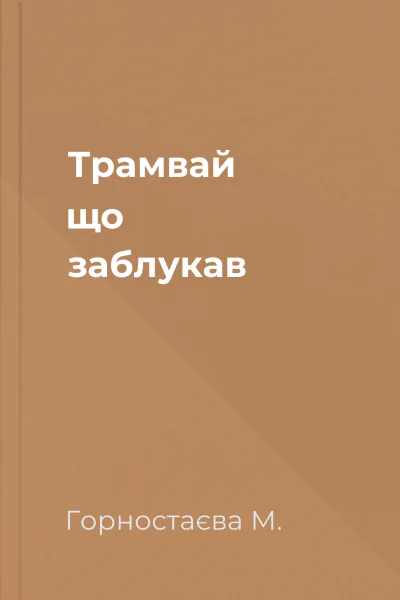 Трамвай
що
заблукав

Горностаєва М.